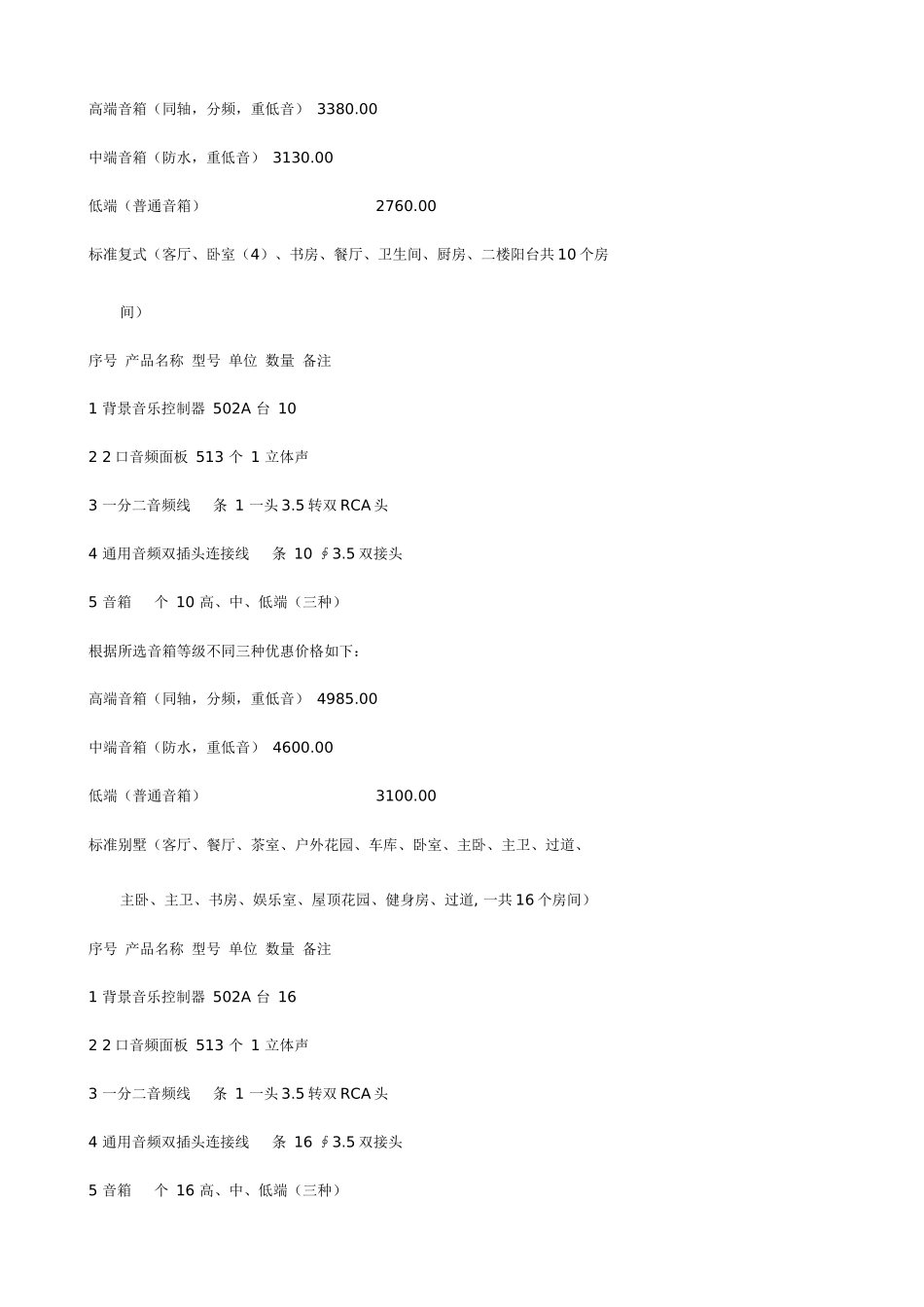 高端音箱（同轴，分频，重低音） 3380.00

中端音箱（防水，重低音） 3130.00

低端（普通音箱） 2760.00

标准复式（客厅、卧室（4）、书房、餐厅、卫生间、厨房、二楼阳台共10个房间）

序号 产品名称 型号 单位 数量 备注

1 背景音乐控制器 502A 台 10

2 2口音频面板 513 个 1 立体声

3 一分二音频线 条 1 一头3.5转双RCA头

4 通用音频双插头连接线 条 10 ∮3.5双接头

5 音箱 个 10 高、中、低端（三种）

根据所选音箱等级不同三种优惠价格如下：

高端音箱（同轴，分频，重低音） 4985.00

中端音箱（防水，重低音） 4600.00

低端（普通音箱） 3100.00

标准别墅（客厅、餐厅、茶室、户外花园、车库、卧室、主卧、主卫、过道、主卧、主卫、书房、娱乐室、屋顶花园、健身房、过道, 一共16个房间）

序号 产品名称 型号 单位 数量 备注

1 背景音乐控制器 502A 台 16

2 2口音频面板 513 个 1 立体声

3 一分二音频线 条 1 一头3.5转双RCA头

4 通用音频双插头连接线 条 16 ∮3.5双接头

5 音箱 个 16 高、中、低端（三种）